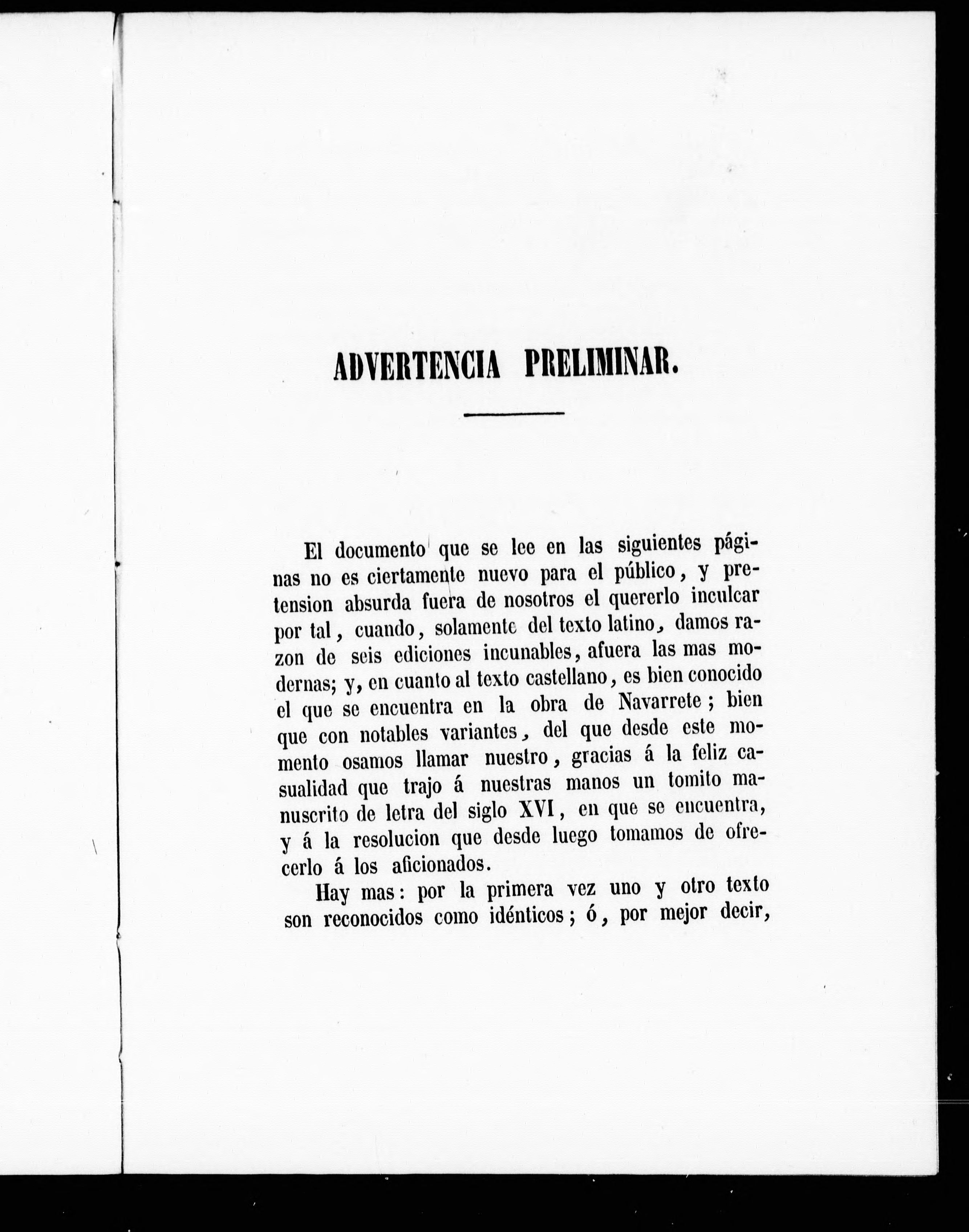 ADVERTENCIA PRELIMINAR.

El documento que se lee en las siguientes páginas no es ciertamente nuevo para el público, y pretension absurda fuera de nosotros el quererlo inculcar por tal, cuando, solamente del texto latino, damos razon de seis ediciones incunables, afuera las mas modernas; y, en cuanto al texto castellano, es bien conocido el que se encuentra en la obra de Navarrete; bien que con notables variantes, del que desde este momento osamos llamar nuestro, gracias á la feliz casualidad que trajo á nuestras manos un tomito manuscrito de letra del siglo XVI, en que se encuentra, y á la resolucion que desde luego tomamos de ofrecerlo á los aficionados.

Hay mas: por la primera vez uno y otro texto son reconocidos como idénticos; ó, por mejor decir,